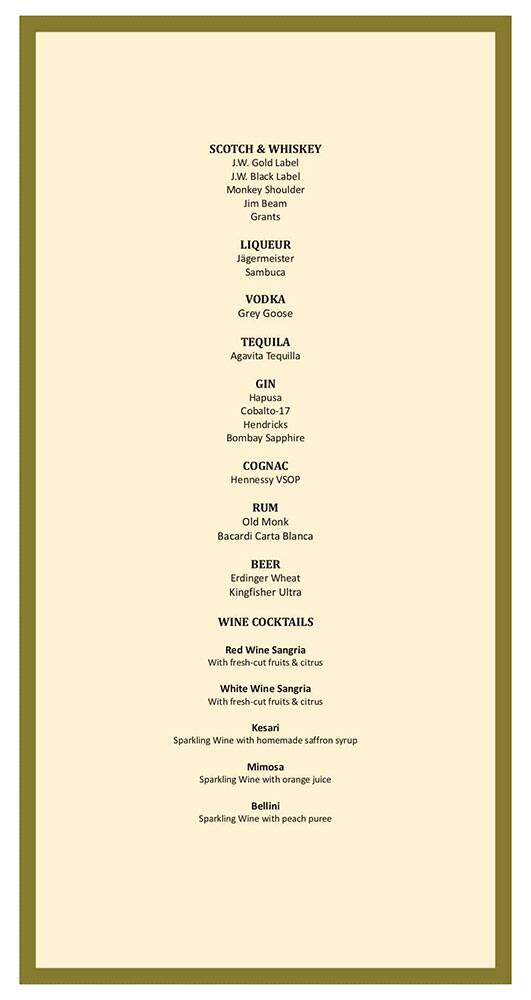 SCOTCH & WHISKEY
J.W. Gold Label
J.W. Black Label
Monkey Shoulder
Jim Beam
Grants

LIQUEUR
Jägermeister
Sambuca

VODKA
Grey Goose

TEQUILA
Agavita Tequilla

GIN
Hapusa
Cobalto-17
Hendricks
Bombay Sapphire

COGNAC
Hennessy VSOP

RUM
Old Monk
Bacardi Carta Blanca

BEER
Erdinger Wheat
Kingfisher Ultra

WINE COCKTAILS

Red Wine Sangria
With fresh-cut fruits & citrus

White Wine Sangria
With fresh-cut fruits & citrus

Kesari
Sparkling Wine with homemade saffron syrup

Mimosa
Sparkling Wine with orange juice

Bellini
Sparkling Wine with peach puree